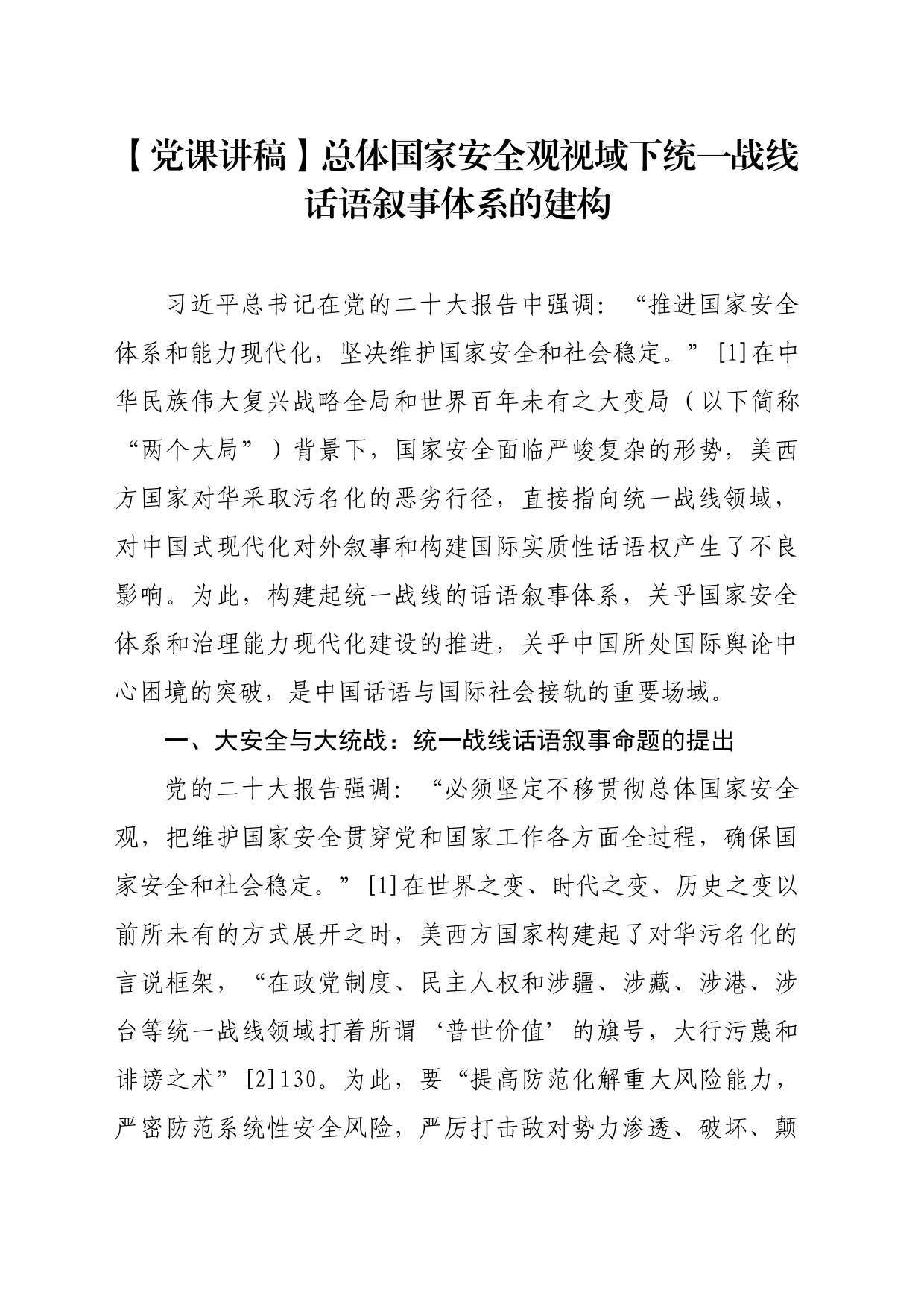 【党课讲稿】总体国家安全观视域下统一战线话语叙事体系的建构

习近平总书记在党的二十大报告中强调：“推进国家安全体系和能力现代化，坚决维护国家安全和社会稳定。”[1]在中华民族伟大复兴战略全局和世界百年未有之大变局（以下简称“两个大局”）背景下，国家安全面临严峻复杂的形势，美西方国家对华采取污名化的恶劣行径，直接指向统一战线领域，对中国式现代化对外叙事和构建国际实质性话语权产生了不良影响。为此，构建起统一战线的话语叙事体系，关乎国家安全体系和治理能力现代化建设的推进，关乎中国所处国际舆论中心困境的突破，是中国话语与国际社会接轨的重要场域。

一、大安全与大统战：统一战线话语叙事命题的提出

党的二十大报告强调：“必须坚定不移贯彻总体国家安全观，把维护国家安全贯穿党和国家工作各方面全过程，确保国家安全和社会稳定。”[1]在世界之变、时代之变、历史之变以前所未有的方式展开之时，美西方国家构建起了对华污名化的言说框架，“在政党制度、民主人权和涉疆、涉藏、涉港、涉台等统一战线领域打着所谓‘普世价值’的旗号，大行污蔑和诽谤之术”[2]130。为此，要“提高防范化解重大风险能力，严密防范系统性安全风险，严厉打击敌对势力渗透、破坏、颠